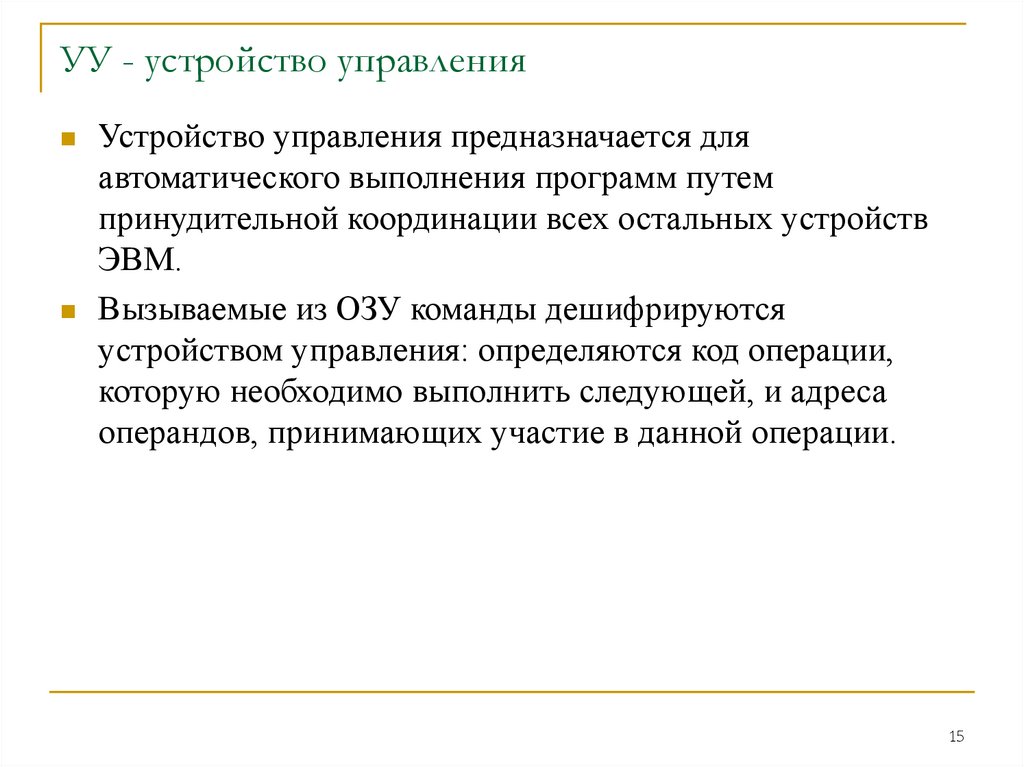 УУ - устройство управления

Устройство управления предназначается для автоматического выполнения программ путем принудительной координации всех остальных устройств ЭВМ.

Вызываемые из ОЗУ команды дешифрируются устройством управления: определяются код операции, которую необходимо выполнить следующей, и адреса операндов, принимающих участие в данной операции.

15